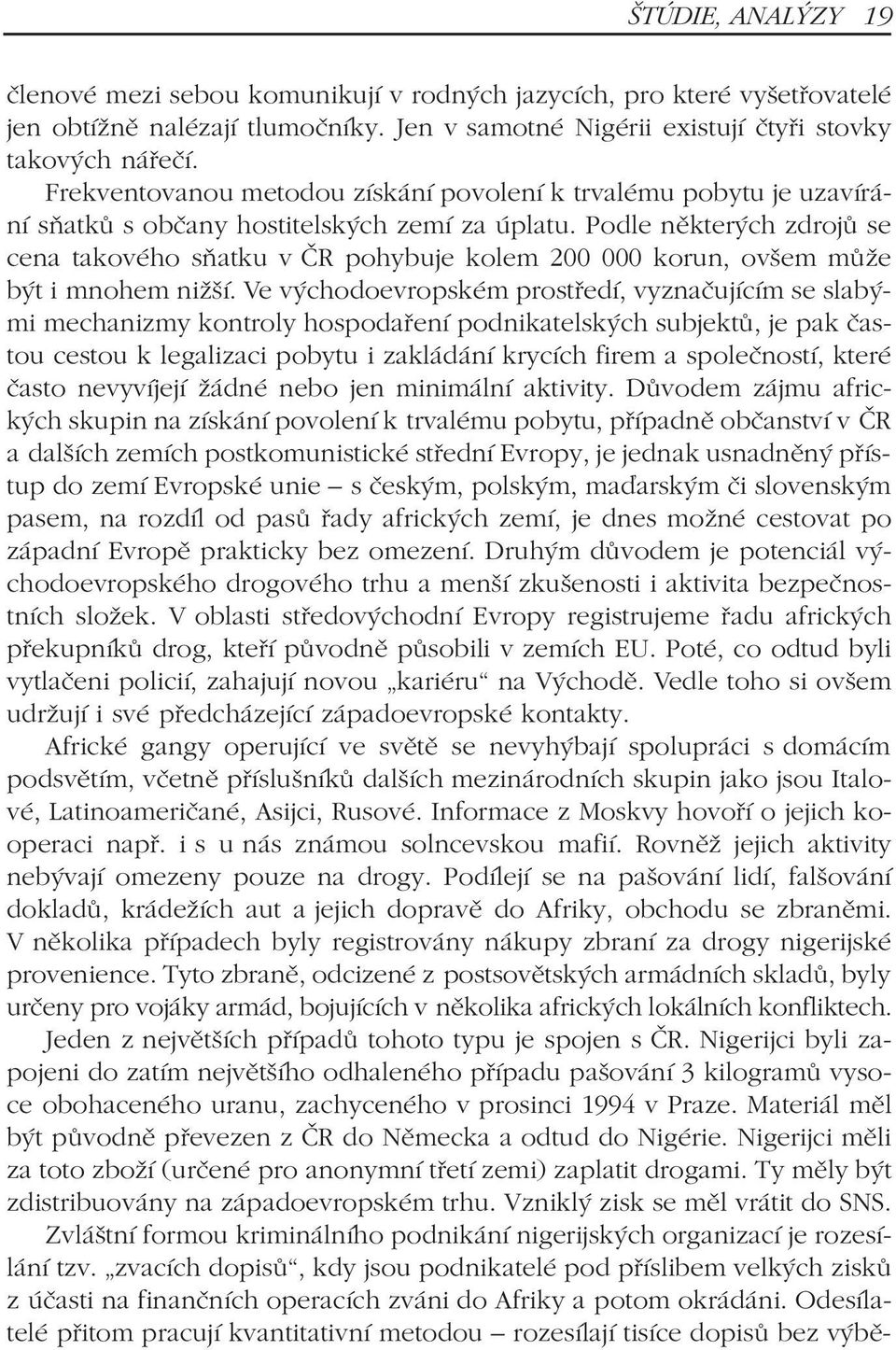 ŠTÚDIE, ANALÝZY 19

členové mezi sebou komunikují v rodných jazycích, pro které vyšetřovatelé jen obtížně nalézají tlumočníky. Jen v samotné Nigérii existují čtyři stovky takových nářečí.

Frekventovanou metodou získání povolení k trvalému pobytu je uzavírání sňatků s občany hostitelských zemí za úplatu. Podle některých zdrojů se cena takového sňatku v ČR pohybuje kolem 200 000 korun, ovšem může být i mnohem nižší. Ve východoevropském prostředí, vyznačujícím se slabými mechanizmy kontroly hospodaření podnikatelských subjektů, je pak častou cestou k legalizaci pobytu i zakládání krycích firem a společností, které často nevyvíjejí žádné nebo jen minimální aktivity. Důvodem zájmu afrických skupin na získání povolení k trvalému pobytu, případně občanství v ČR a dalších zemích postkomunistické střední Evropy, je jednak usnadněný přístup do zemí Evropské unie – s českým, polským, maďarským či slovenským pasem, na rozdíl od pasů řady afrických zemí, je dnes možné cestovat po západní Evropě prakticky bez omezení. Druhým důvodem je potenciál východoevropského drogového trhu a menší zkušenosti i aktivita bezpečnostních složek. V oblasti středovýchodní Evropy registrujeme řadu afrických překupníků drog, kteří původně působili v zemích EU. Poté, co odtud byli vytlačeni policií, zahajují novou „kariéru“ na Východě. Vedle toho si ovšem udržují i své předcházející západoevropské kontakty.

Africké gangy operující ve světě se nevyhýbají spolupráci s domácím podsvětím, včetně příslušníků dalších mezinárodních skupin jako jsou Italové, Latinoameričané, Asijci, Rusové. Informace z Moskvy hovoří o jejich kooperaci např. i s u nás známou solncevskou mafií. Rovněž jejich aktivity nebývají omezeny pouze na drogy. Podílejí se na pašování lidí, falšování dokladů, krádežích aut a jejich dopravě do Afriky, obchodu se zbraněmi. V několika případech byly registrovány nákupy zbraní za drogy nigerijské provenience. Tyto zbraně, odcizené z postsovětských armádních skladů, byly určeny pro vojáky armád, bojujících v několika afrických lokálních konfliktech.

Jeden z největších případů tohoto typu je spojen s ČR. Nigerijci byli zapojeni do zatím největšího odhaleného případu pašování 3 kilogramů vysoce obohaceného uranu, zachyceného v prosinci 1994 v Praze. Materiál měl být původně převezen z ČR do Německa a odtud do Nigérie. Nigerijci měli za toto zboží (určené pro anonymní třetí zemi) zaplatit drogami. Ty měly být zdistribuovány na západoevropském trhu. Vzniklý zisk se měl vrátit do SNS.

Zvláštní formou kriminálního podnikání nigerijských organizací je rozesílání tzv. „zvacích dopisů“, kdy jsou podnikatelé pod příslibem velkých zisků z účasti na finančních operacích zváni do Afriky a potom okrádáni. Odesílatelé přitom pracují kvantitativní metodou – rozesílají tisíce dopisů bez výbě-